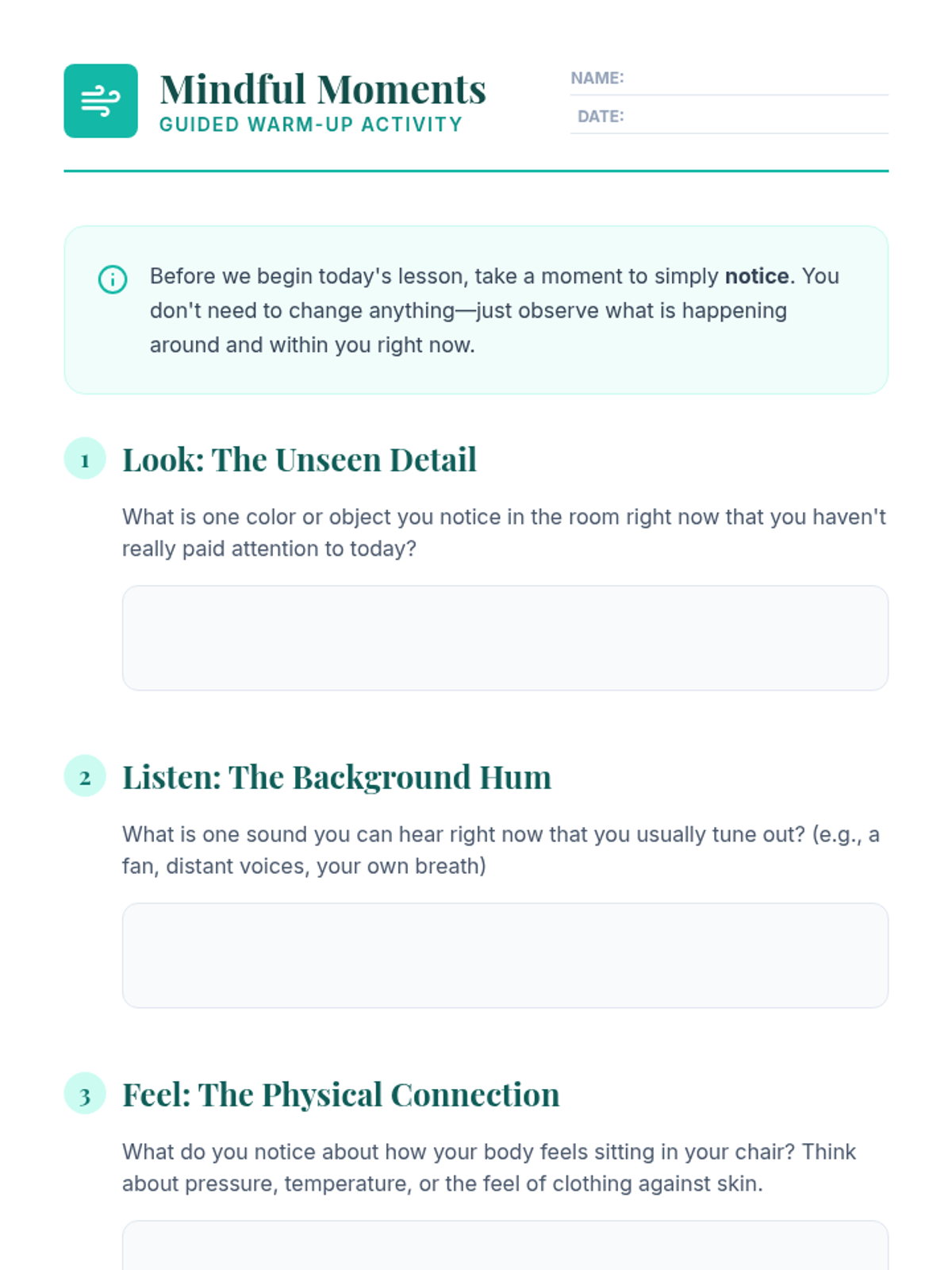 Mindful Moments
GUIDED WARM-UP ACTIVITY

NAME: ____
DATE: ____

Before we begin today's lesson, take a moment to simply notice. You don't need to change anything—just observe what is happening around and within you right now.

1 Look: The Unseen Detail

What is one color or object you notice in the room right now that you haven't really paid attention to today?

2 Listen: The Background Hum

What is one sound you can hear right now that you usually tune out? (e.g., a fan, distant voices, your own breath)

3 Feel: The Physical Connection

What do you notice about how your body feels sitting in your chair? Think about pressure, temperature, or the feel of clothing against skin.